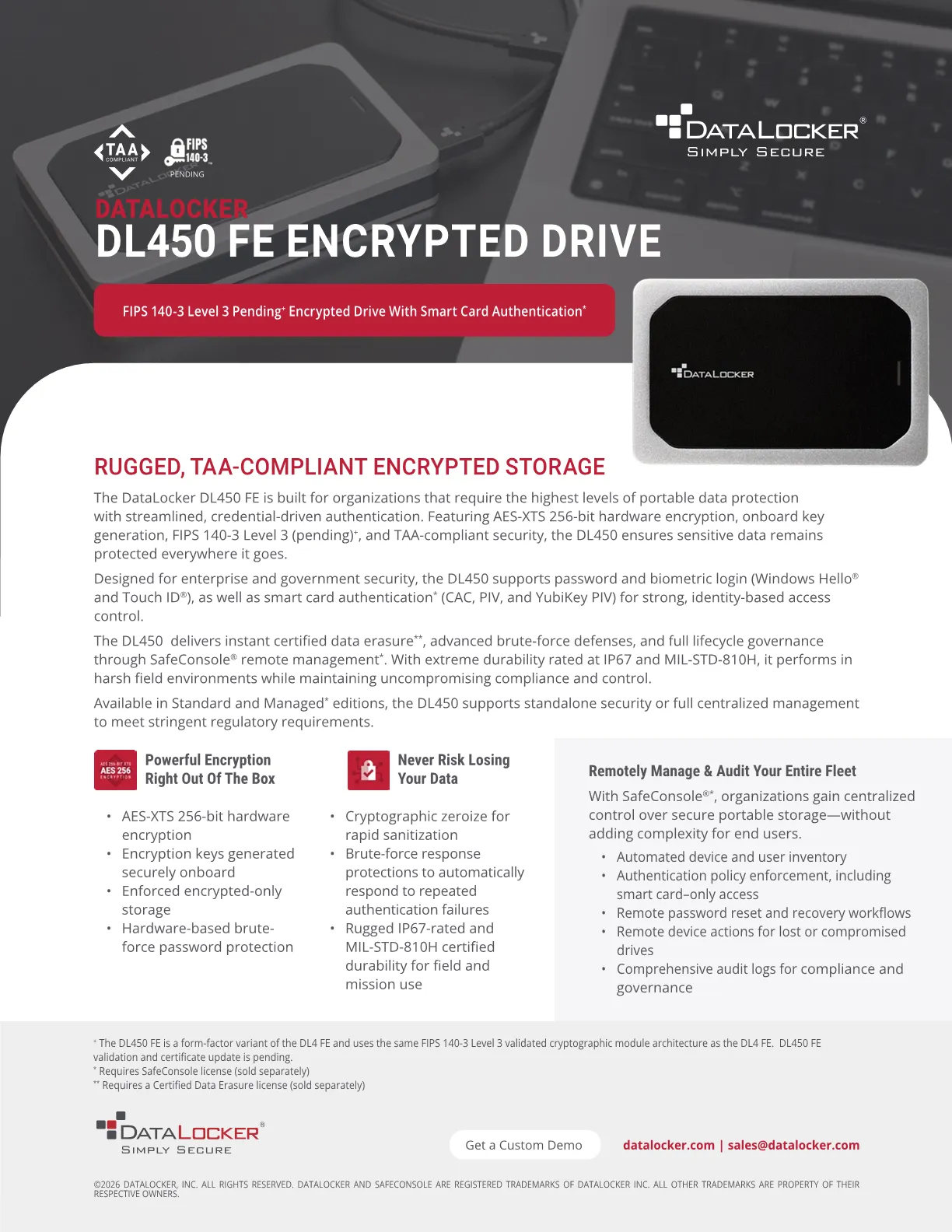 TAA COMPLIANT

FIPS 140-3 PENDING

DATALOCKER® SIMPLY SECURE

DATALOCKER
DL450 FE ENCRYPTED DRIVE

FIPS 140-3 Level 3 Pending+ Encrypted Drive With Smart Card Authentication*

DATALOCKER

RUGGED, TAA-COMPLIANT ENCRYPTED STORAGE

The DataLocker DL450 FE is built for organizations that require the highest levels of portable data protection with streamlined, credential-driven authentication. Featuring AES-XTS 256-bit hardware encryption, onboard key generation, FIPS 140-3 Level 3 (pending)+, and TAA-compliant security, the DL450 ensures sensitive data remains protected everywhere it goes.

Designed for enterprise and government security, the DL450 supports password and biometric login (Windows Hello® and Touch ID®), as well as smart card authentication* (CAC, PIV, and YubiKey PIV) for strong, identity-based access control.

The DL450 delivers instant certified data erasure**, advanced brute-force defenses, and full lifecycle governance through SafeConsole® remote management*. With extreme durability rated at IP67 and MIL-STD-810H, it performs in harsh field environments while maintaining uncompromising compliance and control.

Available in Standard and Managed* editions, the DL450 supports standalone security or full centralized management to meet stringent regulatory requirements.

AES 256-BIT XTS AES 256 ENCRYPTION

Powerful Encryption Right Out Of The Box

• AES-XTS 256-bit hardware encryption
• Encryption keys generated securely onboard
• Enforced encrypted-only storage
• Hardware-based brute-force password protection

Never Risk Losing Your Data

• Cryptographic zeroize for rapid sanitization
• Brute-force response protections to automatically respond to repeated authentication failures
• Rugged IP67-rated and MIL-STD-810H certified durability for field and mission use

Remotely Manage & Audit Your Entire Fleet

With SafeConsole®*, organizations gain centralized control over secure portable storage—without adding complexity for end users.

• Automated device and user inventory
• Authentication policy enforcement, including smart card–only access
• Remote password reset and recovery workflows
• Remote device actions for lost or compromised drives
• Comprehensive audit logs for compliance and governance

+ The DL450 FE is a form-factor variant of the DL4 FE and uses the same FIPS 140-3 Level 3 validated cryptographic module architecture as the DL4 FE. DL450 FE validation and certificate update is pending.
* Requires SafeConsole license (sold separately)
** Requires a Certified Data Erasure license (sold separately)

DATALOCKER® SIMPLY SECURE

Get a Custom Demo

datalocker.com | sales@datalocker.com

©2026 DATALOCKER, INC. ALL RIGHTS RESERVED. DATALOCKER AND SAFECONSOLE ARE REGISTERED TRADEMARKS OF DATALOCKER INC. ALL OTHER TRADEMARKS ARE PROPERTY OF THEIR RESPECTIVE OWNERS.